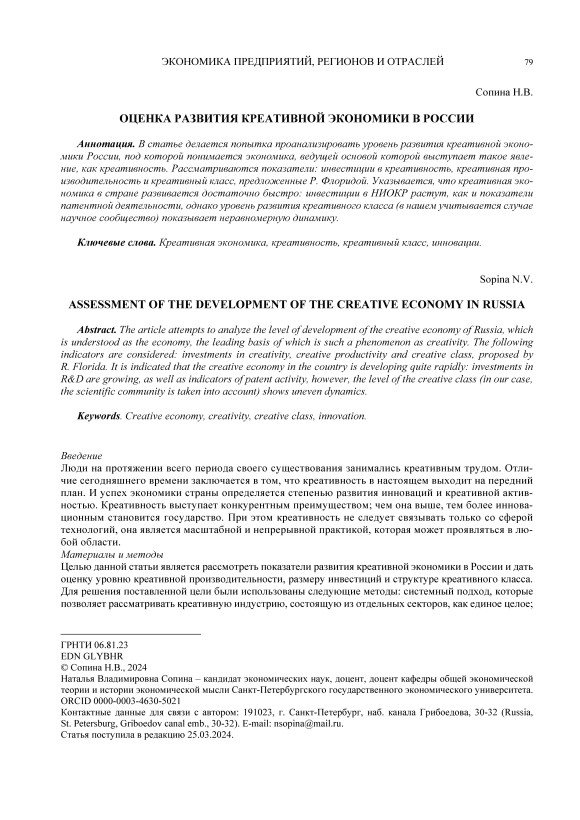 ЭКОНОМИКА ПРЕДПРИЯТИЙ, РЕГИОНОВ И ОТРАСЛЕЙ 79

Сопина Н.В.

ОЦЕНКА РАЗВИТИЯ КРЕАТИВНОЙ ЭКОНОМИКИ В РОССИИ

Аннотация. В статье делается попытка проанализировать уровень развития креативной экономики России, под которой понимается экономика, ведущей основой которой выступает такое явление, как креативность. Рассматриваются показатели: инвестиции в креативность, креативная производительность и креативный класс, предложенные Р. Флоридой. Указывается, что креативная экономика в стране развивается достаточно быстро: инвестиции в НИОКР растут, как и показатели патентной деятельности, однако уровень развития креативного класса (в нашем учитывается случае научное сообщество) показывает неравномерную динамику.

Ключевые слова. Креативная экономика, креативность, креативный класс, инновации.

Sopina N.V.

ASSESSMENT OF THE DEVELOPMENT OF THE CREATIVE ECONOMY IN RUSSIA

Abstract. The article attempts to analyze the level of development of the creative economy of Russia, which is understood as the economy, the leading basis of which is such a phenomenon as creativity. The following indicators are considered: investments in creativity, creative productivity and creative class, proposed by R. Florida. It is indicated that the creative economy in the country is developing quite rapidly: investments in R&D are growing, as well as indicators of patent activity, however, the level of the creative class (in our case, the scientific community is taken into account) shows uneven dynamics.

Keywords. Creative economy, creativity, creative class, innovation.

Введение
Люди на протяжении всего периода своего существования занимались креативным трудом. Отличие сегодняшнего времени заключается в том, что креативность в настоящем выходит на передний план. И успех экономики страны определяется степенью развития инноваций и креативной активностью. Креативность выступает конкурентным преимуществом; чем она выше, тем более инновационным становится государство. При этом креативность не следует связывать только со сферой технологий, она является масштабной и непрерывной практикой, которая может проявляться в любой области.
Материалы и методы
Целью данной статьи является рассмотреть показатели развития креативной экономики в России и дать оценку уровню креативной производительности, размеру инвестиций и структуре креативного класса. Для решения поставленной цели были использованы следующие методы: системный подход, которые позволяет рассматривать креативную индустрию, состоящую из отдельных секторов, как единое целое;

ГРНТИ 06.81.23
EDN GLYBHR
© Сопина Н.В., 2024
Наталья Владимировна Сопина – кандидат экономических наук, доцент, доцент кафедры общей экономической теории и истории экономической мысли Санкт-Петербургского государственного экономического университета.
ORCID 0000-0003-4630-5021
Контактные данные для связи с автором: 191023, г. Санкт-Петербург, наб. канала Грибоедова, 30-32 (Russia, St. Petersburg, Griboedov canal emb., 30-32). E-mail: nsopina@mail.ru.
Статья поступила в редакцию 25.03.2024.